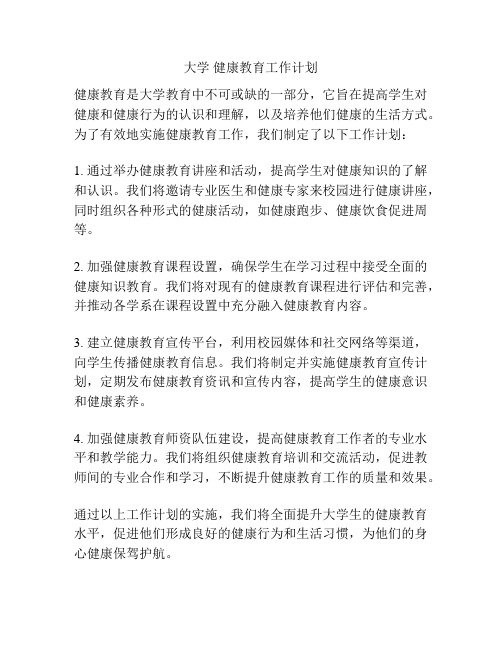 大学 健康教育工作计划

健康教育是大学教育中不可或缺的一部分，它旨在提高学生对健康和健康行为的认识和理解，以及培养他们健康的生活方式。为了有效地实施健康教育工作，我们制定了以下工作计划：

1. 通过举办健康教育讲座和活动，提高学生对健康知识的了解和认识。我们将邀请专业医生和健康专家来校园进行健康讲座，同时组织各种形式的健康活动，如健康跑步、健康饮食促进周等。

2. 加强健康教育课程设置，确保学生在学习过程中接受全面的健康知识教育。我们将对现有的健康教育课程进行评估和完善，并推动各学系在课程设置中充分融入健康教育内容。

3. 建立健康教育宣传平台，利用校园媒体和社交网络等渠道，向学生传播健康教育信息。我们将制定并实施健康教育宣传计划，定期发布健康教育资讯和宣传内容，提高学生的健康意识和健康素养。

4. 加强健康教育师资队伍建设，提高健康教育工作者的专业水平和教学能力。我们将组织健康教育培训和交流活动，促进教师间的专业合作和学习，不断提升健康教育工作的质量和效果。

通过以上工作计划的实施，我们将全面提升大学生的健康教育水平，促进他们形成良好的健康行为和生活习惯，为他们的身心健康保驾护航。